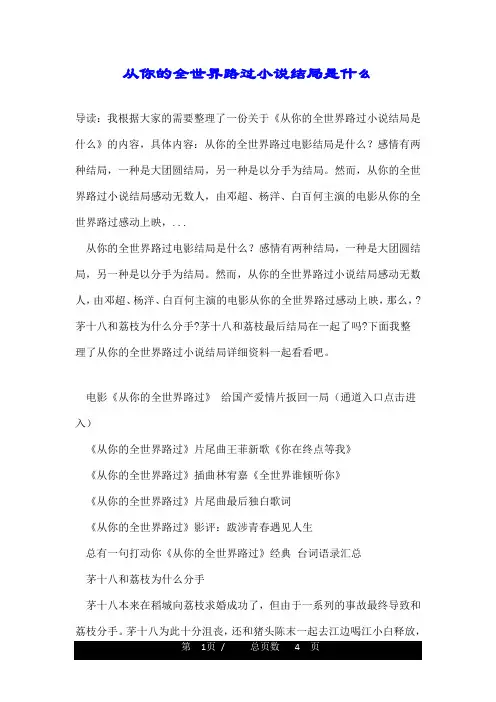 从你的全世界路过小说结局是什么

导读：我根据大家的需要整理了一份关于《从你的全世界路过小说结局是什么》的内容，具体内容：从你的全世界路过电影结局是什么？感情有两种结局，一种是大团圆结局，另一种是以分手为结局。然而，从你的全世界路过小说结局感动无数人，由邓超、杨洋、白百何主演的电影从你的全世界路过感动上映，...

从你的全世界路过电影结局是什么？感情有两种结局，一种是大团圆结局，另一种是以分手为结局。然而，从你的全世界路过小说结局感动无数人，由邓超、杨洋、白百何主演的电影从你的全世界路过感动上映，那么，?茅十八和荔枝为什么分手?茅十八和荔枝最后结局在一起了吗?下面我整理了从你的全世界路过小说结局详细资料一起看看吧。

电影《从你的全世界路过》 给国产爱情片扳回一局（通道入口点击进入）

《从你的全世界路过》片尾曲王菲新歌《你在终点等我》

《从你的全世界路过》插曲林宥嘉《全世界谁倾听你》

《从你的全世界路过》片尾曲最后独白歌词

《从你的全世界路过》影评：跋涉青春遇见人生

总有一句打动你《从你的全世界路过》经典 台词语录汇总

茅十八和荔枝为什么分手

茅十八本来在稻城向荔枝求婚成功了，但由于一系列的事故最终导致和荔枝分手。茅十八为此十分沮丧，还和猪头陈末一起去江边喝江小白释放，

第 1页 / 总页数 4 页